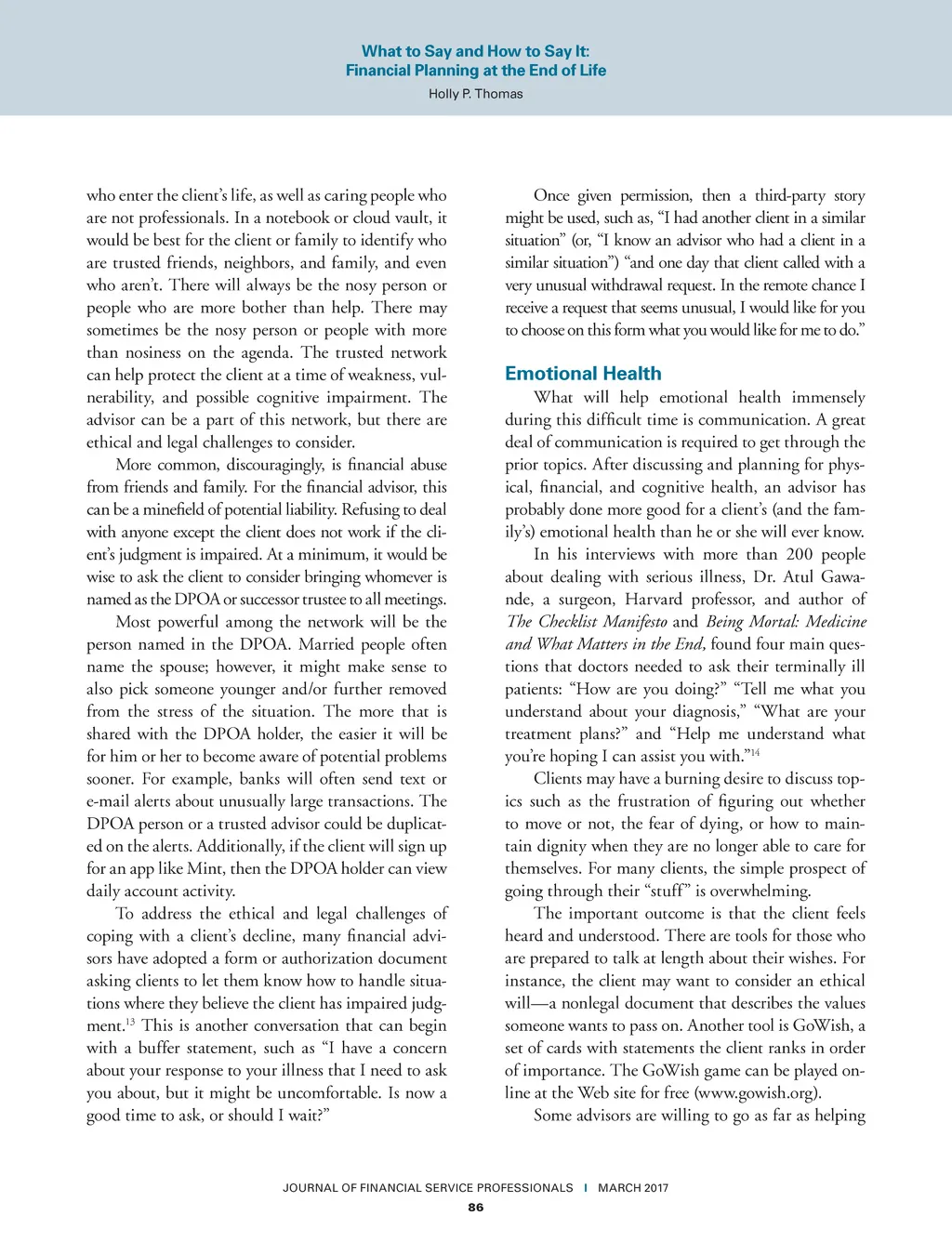 What to Say and How to Say It:
Financial Planning at the End of Life
Holly P. Thomas

who enter the client's life, as well as caring people who are not professionals. In a notebook or cloud vault, it would be best for the client or family to identify who are trusted friends, neighbors, and family, and even who aren't. There will always be the nosy person or people who are more bother than help. There may sometimes be the nosy person or people with more than nosiness on the agenda. The trusted network can help protect the client at a time of weakness, vulnerability, and possible cognitive impairment. The advisor can be a part of this network, but there are ethical and legal challenges to consider.

More common, discouragingly, is financial abuse from friends and family. For the financial advisor, this can be a minefield of potential liability. Refusing to deal with anyone except the client does not work if the client's judgment is impaired. At a minimum, it would be wise to ask the client to consider bringing whomever is named as the DPOA or successor trustee to all meetings.

Most powerful among the network will be the person named in the DPOA. Married people often name the spouse; however, it might make sense to also pick someone younger and/or further removed from the stress of the situation. The more that is shared with the DPOA holder, the easier it will be for him or her to become aware of potential problems sooner. For example, banks will often send text or e-mail alerts about unusually large transactions. The DPOA person or a trusted advisor could be duplicated on the alerts. Additionally, if the client will sign up for an app like Mint, then the DPOA holder can view daily account activity.

To address the ethical and legal challenges of coping with a client's decline, many financial advisors have adopted a form or authorization document asking clients to let them know how to handle situations where they believe the client has impaired judgment.$^{13}$ This is another conversation that can begin with a buffer statement, such as "I have a concern about your response to your illness that I need to ask you about, but it might be uncomfortable. Is now a good time to ask, or should I wait?"

Once given permission, then a third-party story might be used, such as, "I had another client in a similar situation" (or, "I know an advisor who had a client in a similar situation") "and one day that client called with a very unusual withdrawal request. In the remote chance I receive a request that seems unusual, I would like for you to choose on this form what you would like for me to do."

Emotional Health

What will help emotional health immensely during this difficult time is communication. A great deal of communication is required to get through the prior topics. After discussing and planning for physical, financial, and cognitive health, an advisor has probably done more good for a client's (and the family's) emotional health than he or she will ever know.

In his interviews with more than 200 people about dealing with serious illness, Dr. Atul Gawande, a surgeon, Harvard professor, and author of The Checklist Manifesto and Being Mortal: Medicine and What Matters in the End, found four main questions that doctors needed to ask their terminally ill patients: "How are you doing?" "Tell me what you understand about your diagnosis," "What are your treatment plans?" and "Help me understand what you're hoping I can assist you with."$^{14}$

Clients may have a burning desire to discuss topics such as the frustration of figuring out whether to move or not, the fear of dying, or how to maintain dignity when they are no longer able to care for themselves. For many clients, the simple prospect of going through their "stuff" is overwhelming.

The important outcome is that the client feels heard and understood. There are tools for those who are prepared to talk at length about their wishes. For instance, the client may want to consider an ethical will—a nonlegal document that describes the values someone wants to pass on. Another tool is GoWish, a set of cards with statements the client ranks in order of importance. The GoWish game can be played online at the Web site for free (www.gowish.org).

Some advisors are willing to go as far as helping

JOURNAL OF FINANCIAL SERVICE PROFESSIONALS | MARCH 2017
86